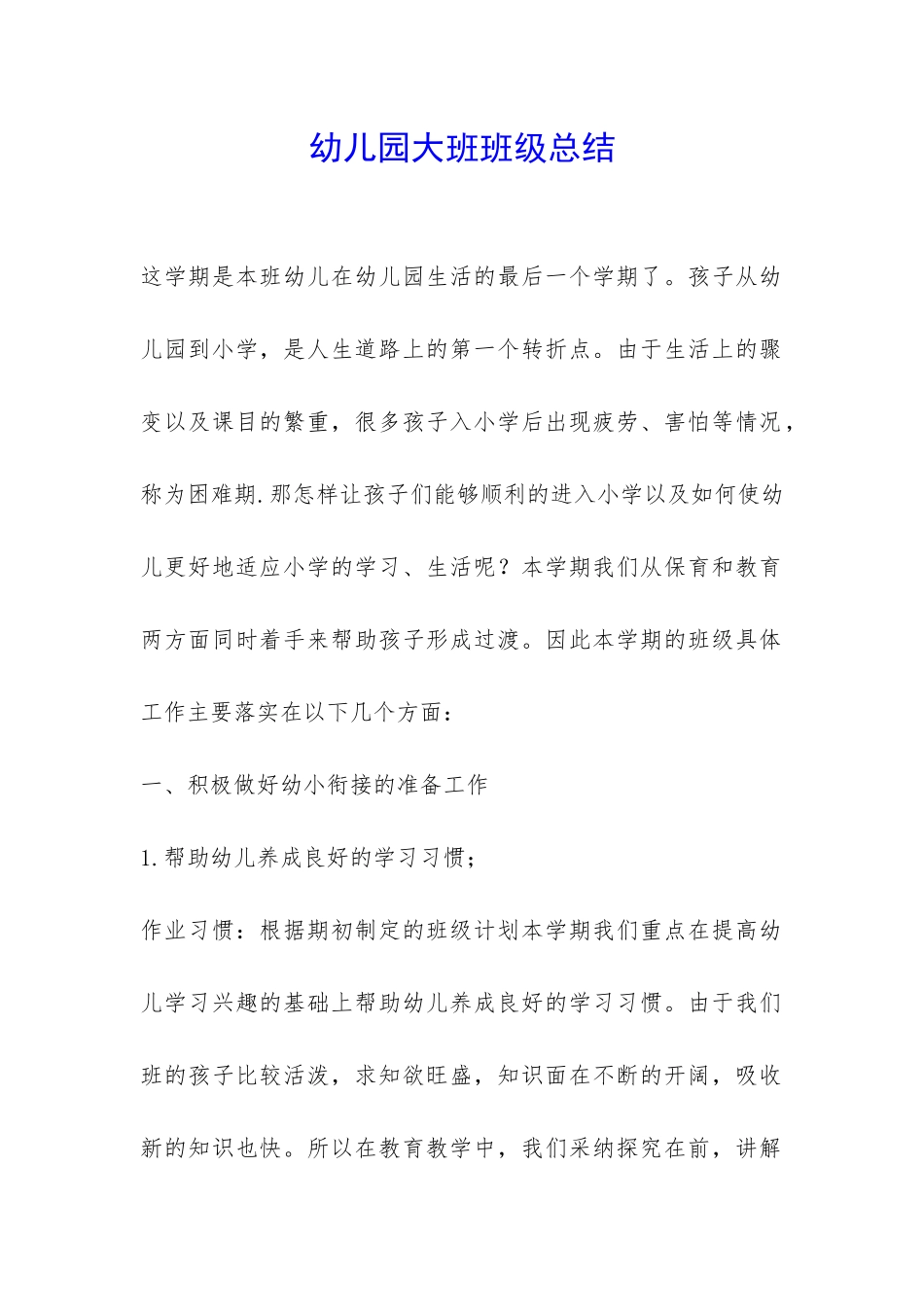 幼儿园大班班级总结

这学期是本班幼儿在幼儿园生活的最后一个学期了。孩子从幼儿园到小学，是人生道路上的第一个转折点。由于生活上的骤变以及课目的繁重，很多孩子入小学后出现疲劳、害怕等情况，称为困难期.那怎样让孩子们能够顺利的进入小学以及如何使幼儿更好地适应小学的学习、生活呢？本学期我们从保育和教育两方面同时着手来帮助孩子形成过渡。因此本学期的班级具体工作主要落实在以下几个方面：

一、积极做好幼小衔接的准备工作

1.帮助幼儿养成良好的学习习惯；

作业习惯：根据期初制定的班级计划本学期我们重点在提高幼儿学习兴趣的基础上帮助幼儿养成良好的学习习惯。由于我们班的孩子比较活泼，求知欲旺盛，知识面在不断的开阔，吸收新的知识也快。所以在教育教学中，我们采纳探究在前，讲解